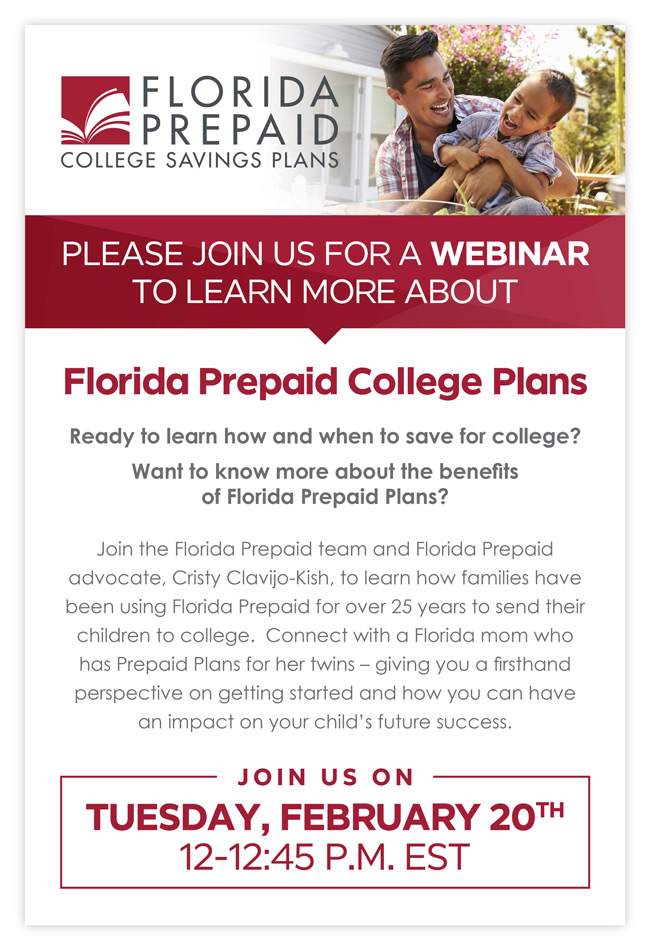 FLORIDA
PREPAID
COLLEGE SAVINGS PLANS

PLEASE JOIN US FOR A WEBINAR
TO LEARN MORE ABOUT

Florida Prepaid College Plans

Ready to learn how and when to save for college?

Want to know more about the benefits of Florida Prepaid Plans?

Join the Florida Prepaid team and Florida Prepaid advocate, Cristy Clavijo-Kish, to learn how families have been using Florida Prepaid for over 25 years to send their children to college. Connect with a Florida mom who has Prepaid Plans for her twins – giving you a firsthand perspective on getting started and how you can have an impact on your child's future success.

JOIN US ON

TUESDAY, FEBRUARY 20TH
12-12:45 P.M. EST